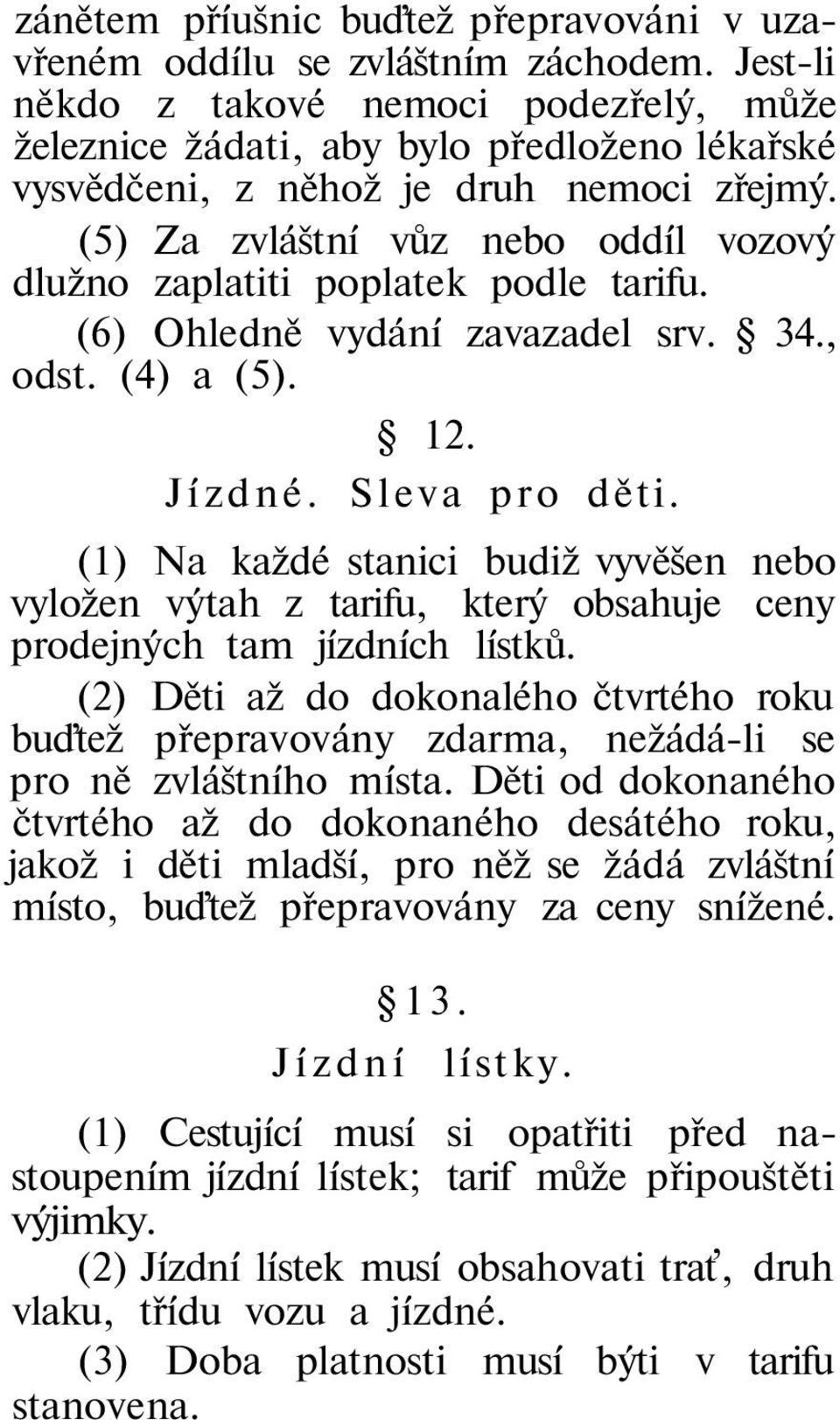 zánětem příušnic buďtež přepravováni v uzavřeném oddílu se zvláštním záchodem. Jest-li někdo z takové nemoci podezřelý, může železnice žádati, aby bylo předloženo lékařské vysvědčeni, z něhož je druh nemoci zřejmý.

(5) Za zvláštní vůz nebo oddíl vozový dlužno zaplatiti poplatek podle tarifu.

(6) Ohledně vydání zavazadel srv. § 34., odst. (4) a (5).

§ 12.

Jízdné. Sleva pro děti.

(1) Na každé stanici budiž vyvěšen nebo vyložen výtah z tarifu, který obsahuje ceny prodejných tam jízdních lístků.

(2) Děti až do dokonalého čtvrtého roku buďtež přepravovány zdarma, nežádá-li se pro ně zvláštního místa. Děti od dokonaného čtvrtého až do dokonaného desátého roku, jakož i děti mladší, pro něž se žádá zvláštní místo, buďtež přepravovány za ceny snížené.

§ 13.

Jízdní lístky.

(1) Cestující musí si opatřiti před nastoupením jízdní lístek; tarif může připouštěti výjimky.

(2) Jízdní lístek musí obsahovati trať, druh vlaku, třídu vozu a jízdné.

(3) Doba platnosti musí býti v tarifu stanovena.